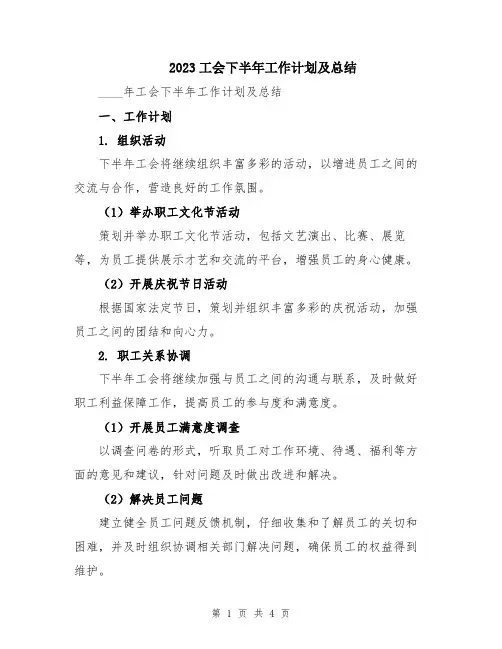 2023工会下半年工作计划及总结

____年工会下半年工作计划及总结

一、工作计划

1. 组织活动

下半年工会将继续组织丰富多彩的活动，以增进员工之间的交流与合作，营造良好的工作氛围。

（1）举办职工文化节活动

策划并举办职工文化节活动，包括文艺演出、比赛、展览等，为员工提供展示才艺和交流的平台，增强员工的身心健康。

（2）开展庆祝节日活动

根据国家法定节日，策划并组织丰富多彩的庆祝活动，加强员工之间的团结和向心力。

2. 职工关系协调

下半年工会将继续加强与员工之间的沟通与联系，及时做好职工利益保障工作，提高员工的参与度和满意度。

（1）开展员工满意度调查

以调查问卷的形式，听取员工对工作环境、待遇、福利等方面的意见和建议，针对问题及时做出改进和解决。

（2）解决员工问题

建立健全员工问题反馈机制，仔细收集和了解员工的关切和困难，并及时组织协调相关部门解决问题，确保员工的权益得到维护。

第 1 页 共 4 页